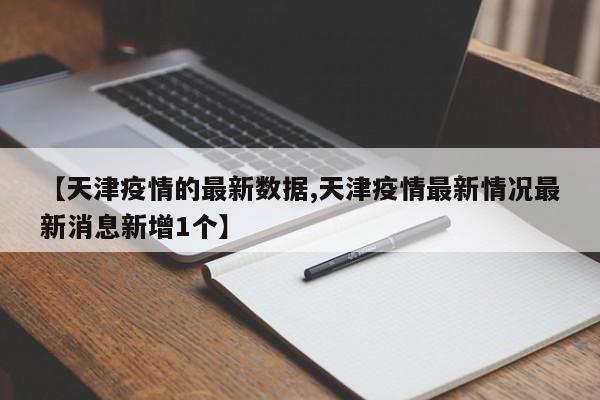 【天津疫情的最新数据,天津疫情最新情况最新消息新增1个】